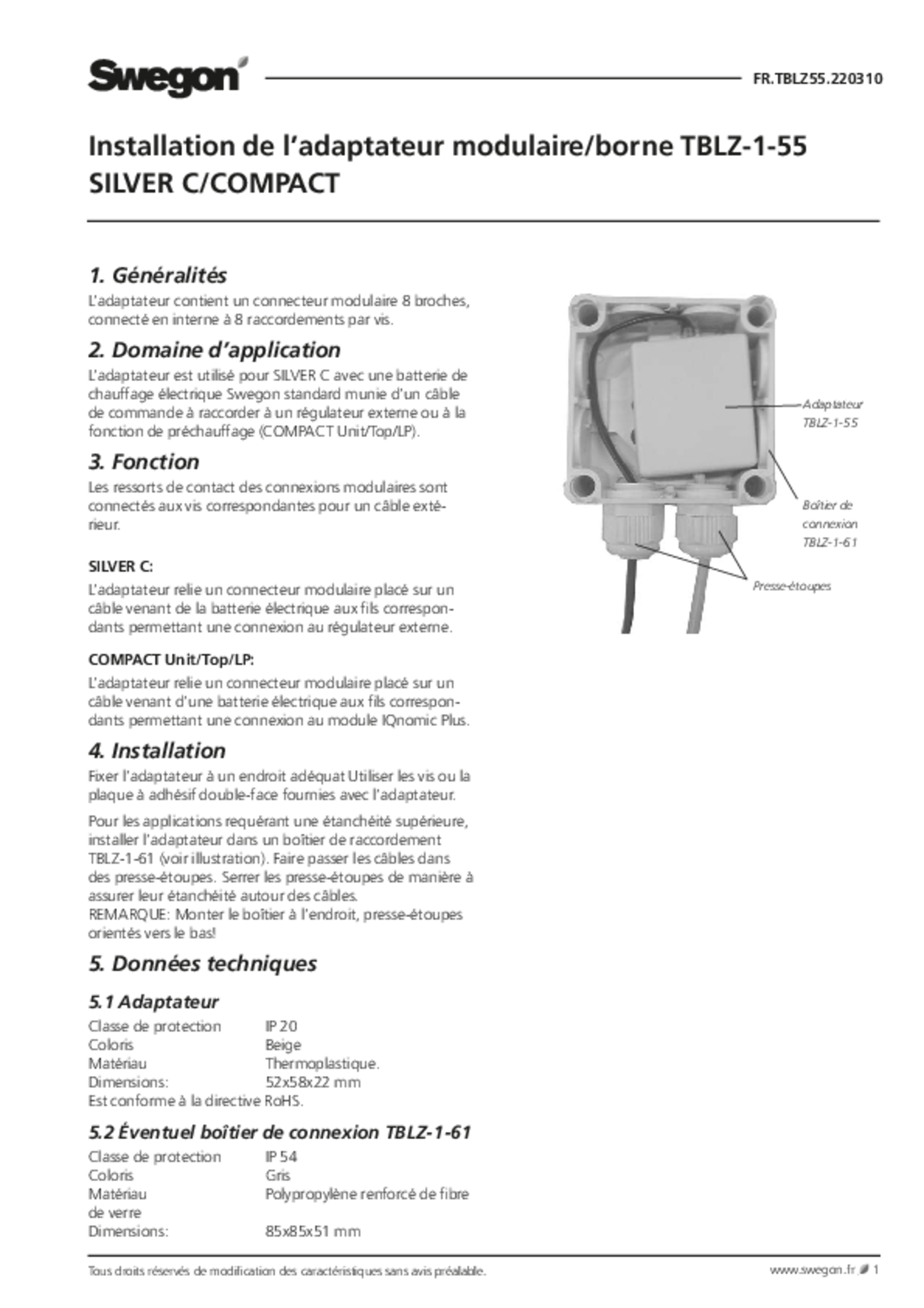 Swegon

FR.TBLZ55.220310

Installation de l'adaptateur modulaire/borne TBLZ-1-55 SILVER C/COMPACT

1. Généralités

L'adaptateur contient un connecteur modulaire 8 broches, connecté en interne à 8 raccordements par vis.

2. Domaine d'application

L'adaptateur est utilisé pour SILVER C avec une batterie de chauffage électrique Swegon standard munie d'un câble de commande à raccorder à un régulateur externe ou à la fonction de préchauffage (COMPACT Unit/Top/LP).

3. Fonction

Les ressorts de contact des connexions modulaires sont connectés aux vis correspondantes pour un câble extérieur.

SILVER C:

L'adaptateur relie un connecteur modulaire placé sur un câble venant de la batterie électrique aux fils correspondants permettant une connexion au régulateur externe.

COMPACT Unit/Top/LP:

L'adaptateur relie un connecteur modulaire placé sur un câble venant d'une batterie électrique aux fils correspondants permettant une connexion au module IQnomic Plus.

4. Installation

Fixer l'adaptateur à un endroit adéquat Utiliser les vis ou la plaque à adhésif double-face fournies avec l'adaptateur.

Pour les applications requérant une étanchéité supérieure, installer l'adaptateur dans un boîtier de raccordement TBLZ-1-61 (voir illustration). Faire passer les câbles dans des presse-étoupes. Serrer les presse-étoupes de manière à assurer leur étanchéité autour des câbles.
REMARQUE: Monter le boîtier à l'endroit, presse-étoupes orientés vers le bas!

5. Données techniques

5.1 Adaptateur

Classe de protection IP 20
Coloris Beige
Matériau Thermoplastique.
Dimensions: 52x58x22 mm
Est conforme à la directive RoHS.

5.2 Éventuel boîtier de connexion TBLZ-1-61

Classe de protection IP 54
Coloris Gris
Matériau Polypropylène renforcé de fibre de verre
Dimensions: 85x85x51 mm

Adaptateur TBLZ-1-55

Boîtier de connexion TBLZ-1-61

Presse-étoupes

Tous droits réservés de modification des caractéristiques sans avis préalable.

www.swegon.fr 1